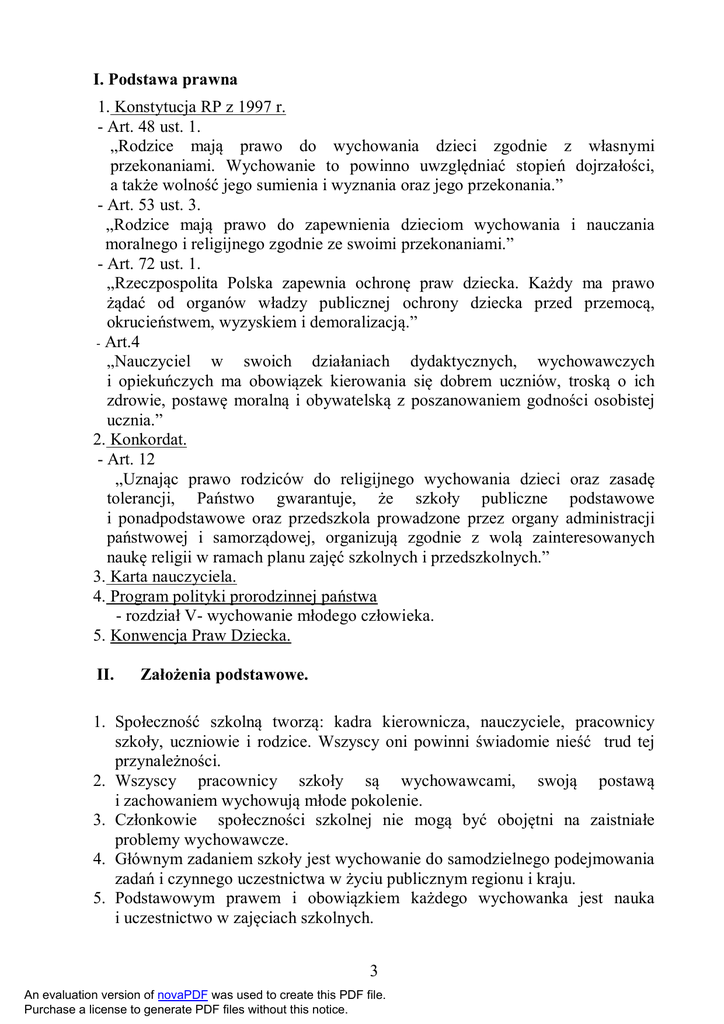 I. Podstawa prawna

1. Konstytucja RP z 1997 r.
- Art. 48 ust. 1.
„Rodzice mają prawo do wychowania dzieci zgodnie z własnymi przekonaniami. Wychowanie to powinno uwzględniać stopień dojrzałości, a także wolność jego sumienia i wyznania oraz jego przekonania.”
- Art. 53 ust. 3.
„Rodzice mają prawo do zapewnienia dzieciom wychowania i nauczania moralnego i religijnego zgodnie ze swoimi przekonaniami.”
- Art. 72 ust. 1.
„Rzeczpospolita Polska zapewnia ochronę praw dziecka. Każdy ma prawo żądać od organów władzy publicznej ochrony dziecka przed przemocą, okrucieństwem, wyzyskiem i demoralizacją.”
- Art.4
„Nauczyciel w swoich działaniach dydaktycznych, wychowawczych i opiekuńczych ma obowiązek kierowania się dobrem uczniów, troską o ich zdrowie, postawę moralną i obywatelską z poszanowaniem godności osobistej ucznia.”
2. Konkordat.
- Art. 12
„Uznając prawo rodziców do religijnego wychowania dzieci oraz zasadę tolerancji, Państwo gwarantuje, że szkoły publiczne podstawowe i ponadpodstawowe oraz przedszkola prowadzone przez organy administracji państwowej i samorządowej, organizują zgodnie z wolą zainteresowanych naukę religii w ramach planu zajęć szkolnych i przedszkolnych.”
3. Karta nauczyciela.
4. Program polityki prorodzinnej państwa
- rozdział V- wychowanie młodego człowieka.
5. Konwencja Praw Dziecka.

II. Założenia podstawowe.

1. Społeczność szkolną tworzą: kadra kierownicza, nauczyciele, pracownicy szkoły, uczniowie i rodzice. Wszyscy oni powinni świadomie nieść trud tej przynależności.
2. Wszyscy pracownicy szkoły są wychowawcami, swoją postawą i zachowaniem wychowują młode pokolenie.
3. Członkowie społeczności szkolnej nie mogą być obojętni na zaistniałe problemy wychowawcze.
4. Głównym zadaniem szkoły jest wychowanie do samodzielnego podejmowania zadań i czynnego uczestnictwa w życiu publicznym regionu i kraju.
5. Podstawowym prawem i obowiązkiem każdego wychowanka jest nauka i uczestnictwo w zajęciach szkolnych.

3

An evaluation version of novaPDF was used to create this PDF file.
Purchase a license to generate PDF files without this notice.